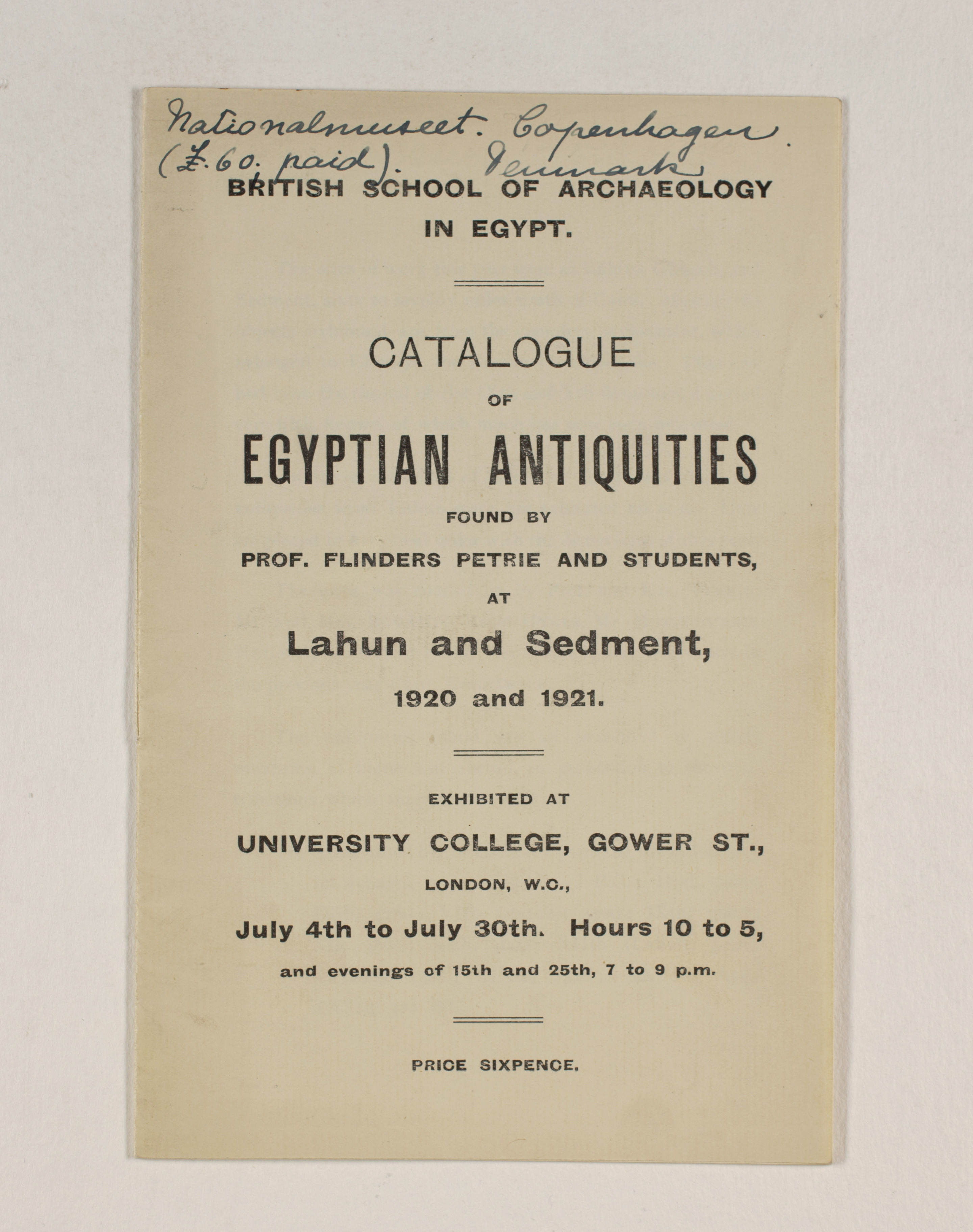 Nationalmuseet. Copenhagen. (£.60. paid). Denmark

BRITISH SCHOOL OF ARCHAEOLOGY IN EGYPT.

CATALOGUE

OF

EGYPTIAN ANTIQUITIES

FOUND BY

PROF. FLINDERS PETRIE AND STUDENTS,

AT

Lahun and Sedment,

1920 and 1921.

EXHIBITED AT

UNIVERSITY COLLEGE, GOWER ST.,

LONDON, W.C.,

July 4th to July 30th. Hours 10 to 5,

and evenings of 15th and 25th, 7 to 9 p.m.

PRICE SIXPENCE.